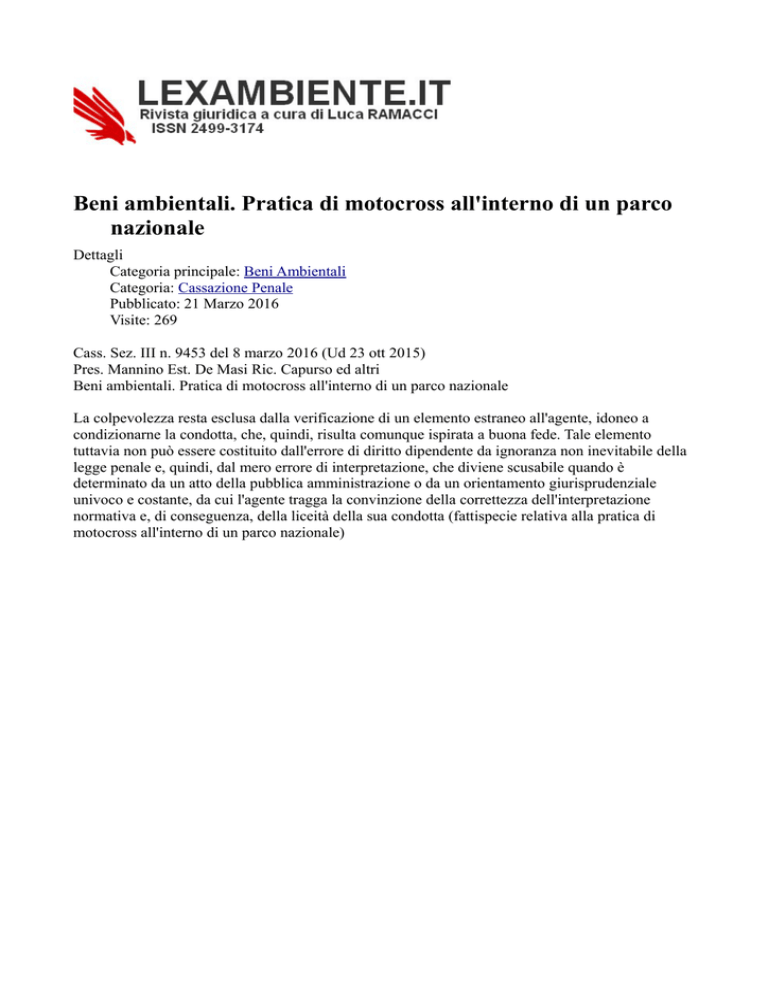 LEXAMBIENTE.IT
Rivista giuridica a cura di Luca RAMACCI
ISSN 2499-3174

Beni ambientali. Pratica di motocross all'interno di un parco nazionale

Dettagli
Categoria principale: Beni Ambientali
Categoria: Cassazione Penale
Pubblicato: 21 Marzo 2016
Visite: 269

Cass. Sez. III n. 9453 del 8 marzo 2016 (Ud 23 ott 2015)
Pres. Mannino Est. De Masi Ric. Capurso ed altri
Beni ambientali. Pratica di motocross all'interno di un parco nazionale

La colpevolezza resta esclusa dalla verificazione di un elemento estraneo all'agente, idoneo a condizionarne la condotta, che, quindi, risulta comunque ispirata a buona fede. Tale elemento tuttavia non può essere costituito dall'errore di diritto dipendente da ignoranza non inevitabile della legge penale e, quindi, dal mero errore di interpretazione, che diviene scusabile quando è determinato da un atto della pubblica amministrazione o da un orientamento giurisprudenziale univoco e costante, da cui l'agente tragga la convinzione della correttezza dell'interpretazione normativa e, di conseguenza, della liceità della sua condotta (fattispecie relativa alla pratica di motocross all'interno di un parco nazionale)